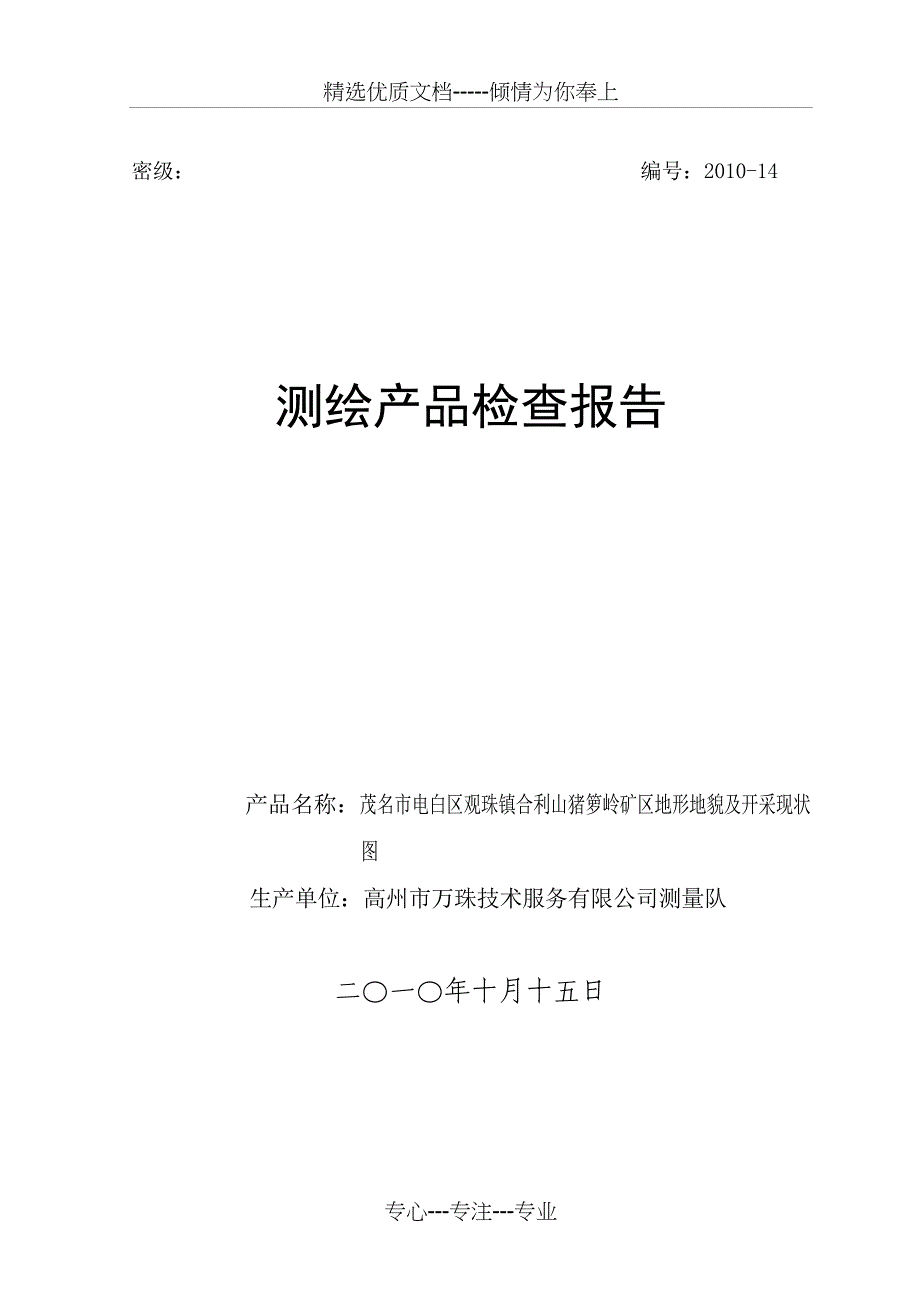 精选优质文档-----倾情为你奉上

密级：

编号：2010-14

测绘产品检查报告

产品名称：茂名市电白区观珠镇合利山猪箩岭矿区地形地貌及开采现状图

生产单位：高州市万珠技术服务有限公司测量队

二〇一〇年十月十五日

专心---专注---专业